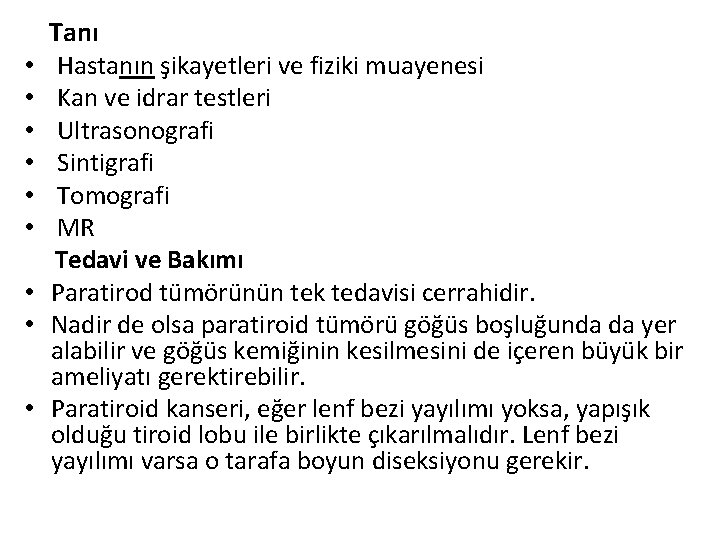 Tanı
• Hastanın şikayetleri ve fiziki muayenesi
• Kan ve idrar testleri
• Ultrasonografi
• Sintigrafi
• Tomografi
• MR
Tedavi ve Bakımı
• Paratirod tümörünün tek tedavisi cerrahidir.
• Nadir de olsa paratiroid tümörü göğüs boşluğunda da yer alabilir ve göğüs kemiğinin kesilmesini de içeren büyük bir ameliyatı gerektirebilir.
• Paratiroid kanseri, eğer lenf bezi yayılımı yoksa, yapışık olduğu tiroid lobu ile birlikte çıkarılmalıdır. Lenf bezi yayılımı varsa o tarafa boyun diseksiyonu gerekir.